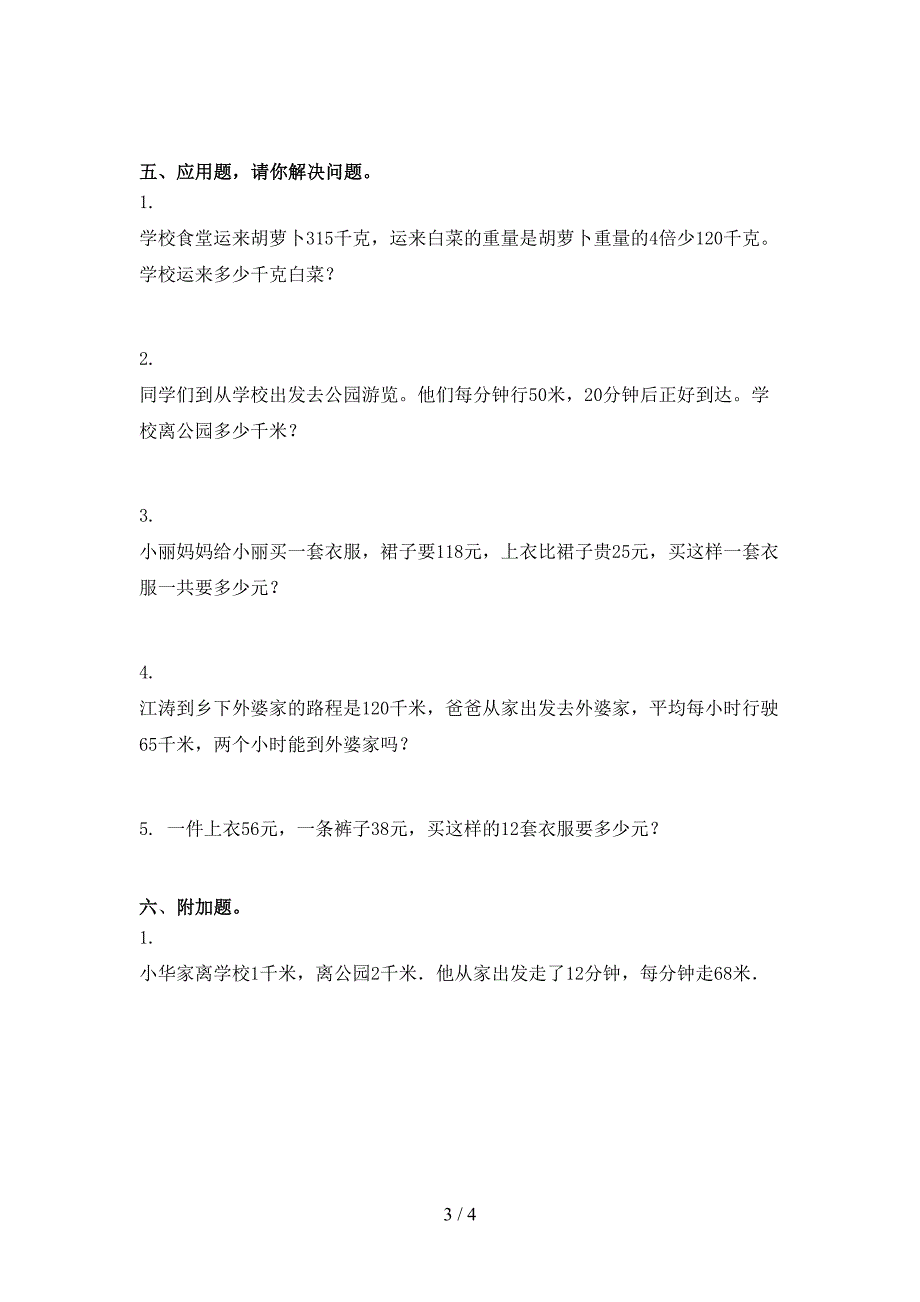 五、应用题，请你解决问题。

1.

学校食堂运来胡萝卜315千克，运来白菜的重量是胡萝卜重量的4倍少120千克。学校运来多少千克白菜？

2.

同学们到从学校出发去公园游览。他们每分钟行50米，20分钟后正好到达。学校离公园多少千米？

3.

小丽妈妈给小丽买一套衣服，裙子要118元，上衣比裙子贵25元，买这样一套衣服一共要多少元？

4.

江涛到乡下外婆家的路程是120千米，爸爸从家出发去外婆家，平均每小时行驶65千米，两个小时能到外婆家吗？

5. 一件上衣56元，一条裤子38元，买这样的12套衣服要多少元？

六、附加题。

1.

小华家离学校1千米，离公园2千米．他从家出发走了12分钟，每分钟走68米．

3 / 4